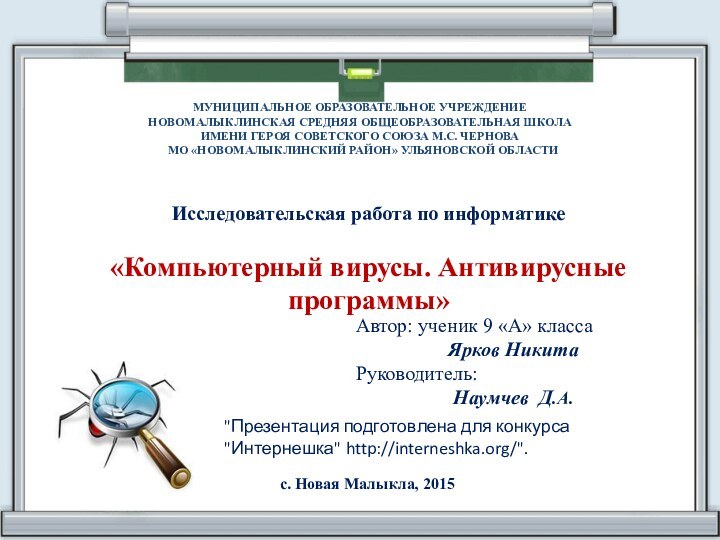 МУНИЦИПАЛЬНОЕ ОБРАЗОВАТЕЛЬНОЕ УЧРЕЖДЕНИЕ
НОВОМАЛЫКЛИНСКАЯ СРЕДНЯЯ ОБЩЕОБРАЗОВАТЕЛЬНАЯ ШКОЛА
ИМЕНИ ГЕРОЯ СОВЕТСКОГО СОЮЗА М.С. ЧЕРНОВА
МО «НОВОМАЛЫКЛИНСКИЙ РАЙОН» УЛЬЯНОВСКОЙ ОБЛАСТИ

Исследовательская работа по информатике

«Компьютерный вирусы. Антивирусные программы»

Автор: ученик 9 «А» класса
Ярков Никита
Руководитель:
Наумчев Д.А.

"Презентация подготовлена для конкурса "Интернешка" http://interneshka.org/".

с. Новая Малыкла, 2015